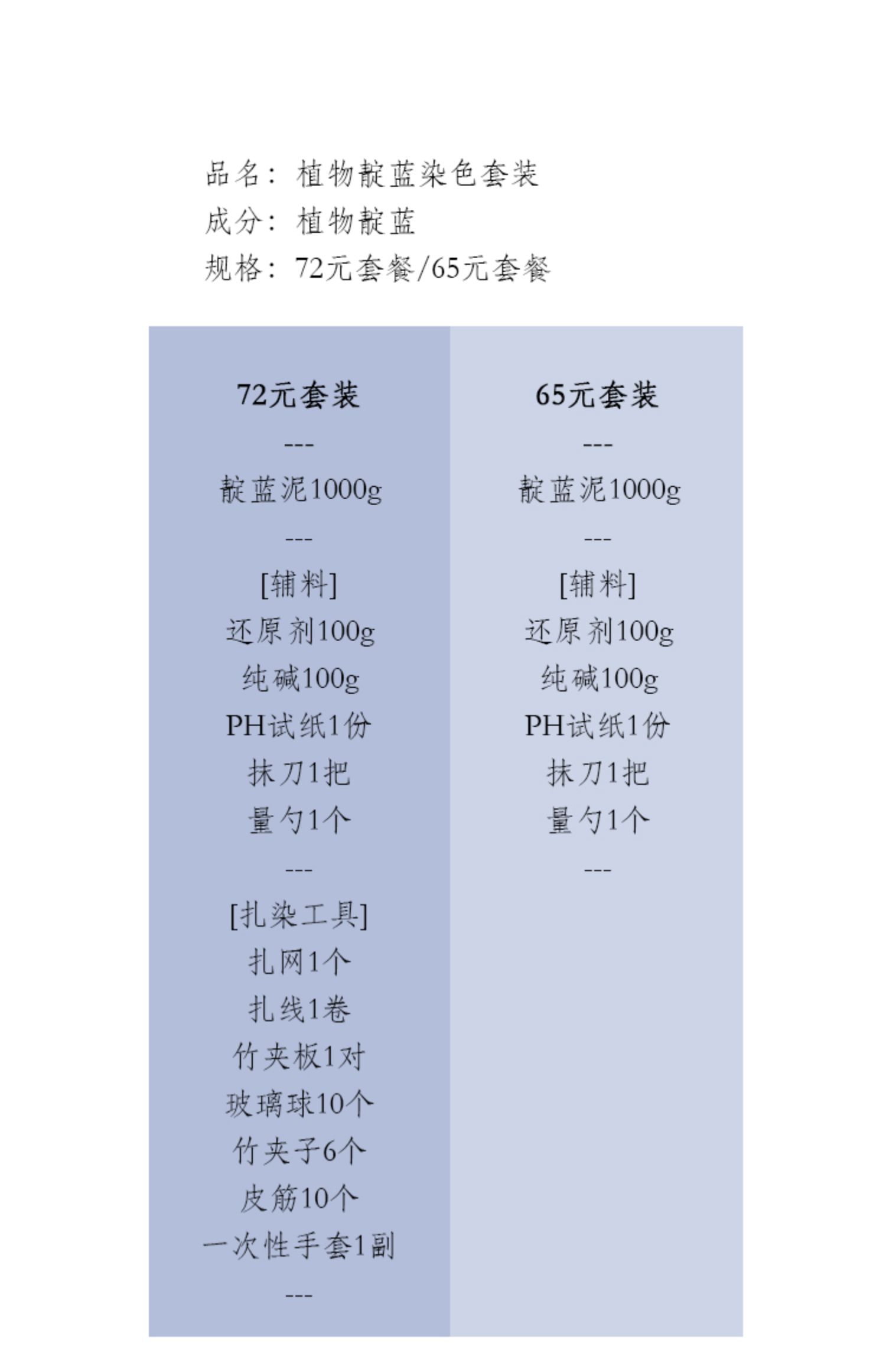 品名：植物靛蓝染色套装
成分：植物靛蓝
规格：72元套餐/65元套餐

72元套装
---
靛蓝泥1000g
---
[辅料]
还原剂100g
纯碱100g
PH试纸1份
抹刀1把
量勺1个
---
[扎染工具]
扎网1个
扎线1卷
竹夹板1对
玻璃球10个
竹夹子6个
皮筋10个
一次性手套1副
---

65元套装
---
靛蓝泥1000g
---
[辅料]
还原剂100g
纯碱100g
PH试纸1份
抹刀1把
量勺1个
---